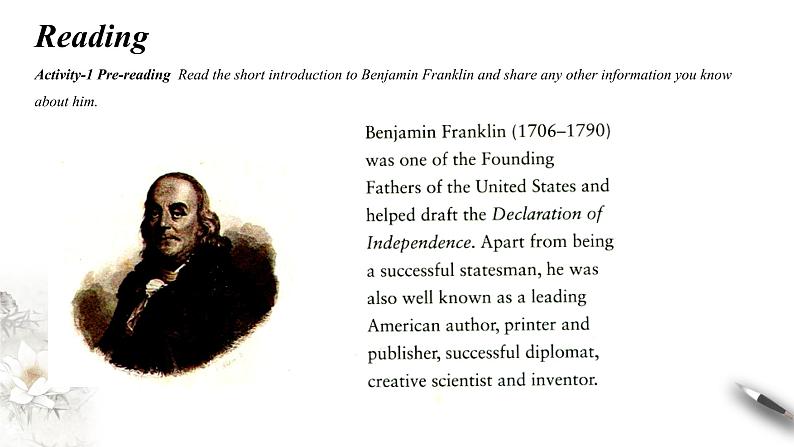 Reading

Activity-1 Pre-reading Read the short introduction to Benjamin Franklin and share any other information you know about him.

Benjamin Franklin (1706–1790) was one of the Founding Fathers of the United States and helped draft the Declaration of Independence. Apart from being a successful statesman, he was also well known as a leading American author, printer and publisher, successful diplomat, creative scientist and inventor.